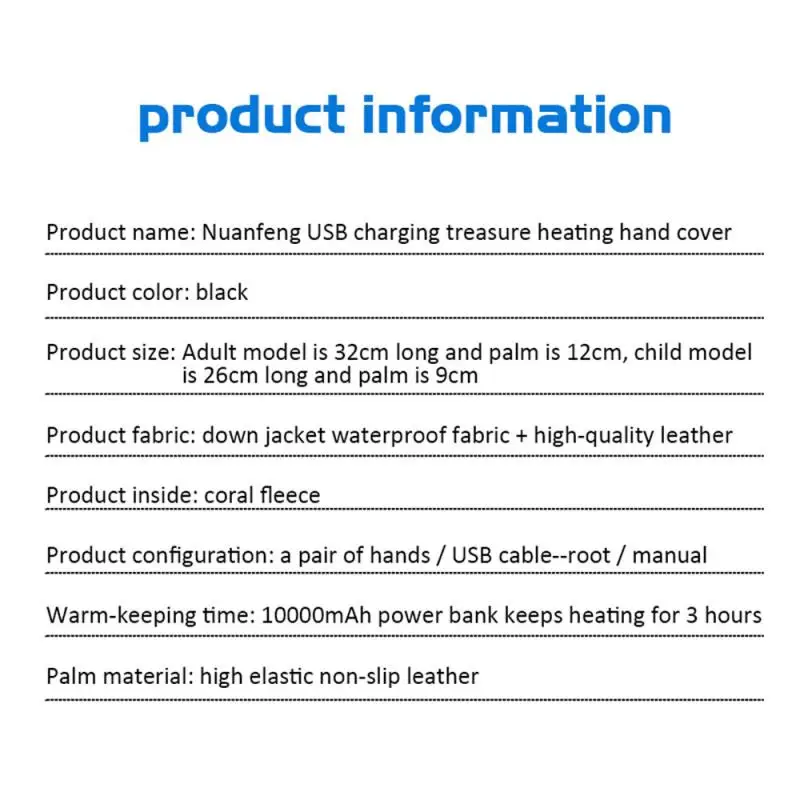 product information

Product name: Nuanfeng USB charging treasure heating hand cover

Product color: black

Product size: Adult model is 32cm long and palm is 12cm, child model is 26cm long and palm is 9cm

Product fabric: down jacket waterproof fabric + high-quality leather

Product inside: coral fleece

Product configuration: a pair of hands / USB cable--root / manual

Warm-keeping time: 10000mAh power bank keeps heating for 3 hours

Palm material: high elastic non-slip leather